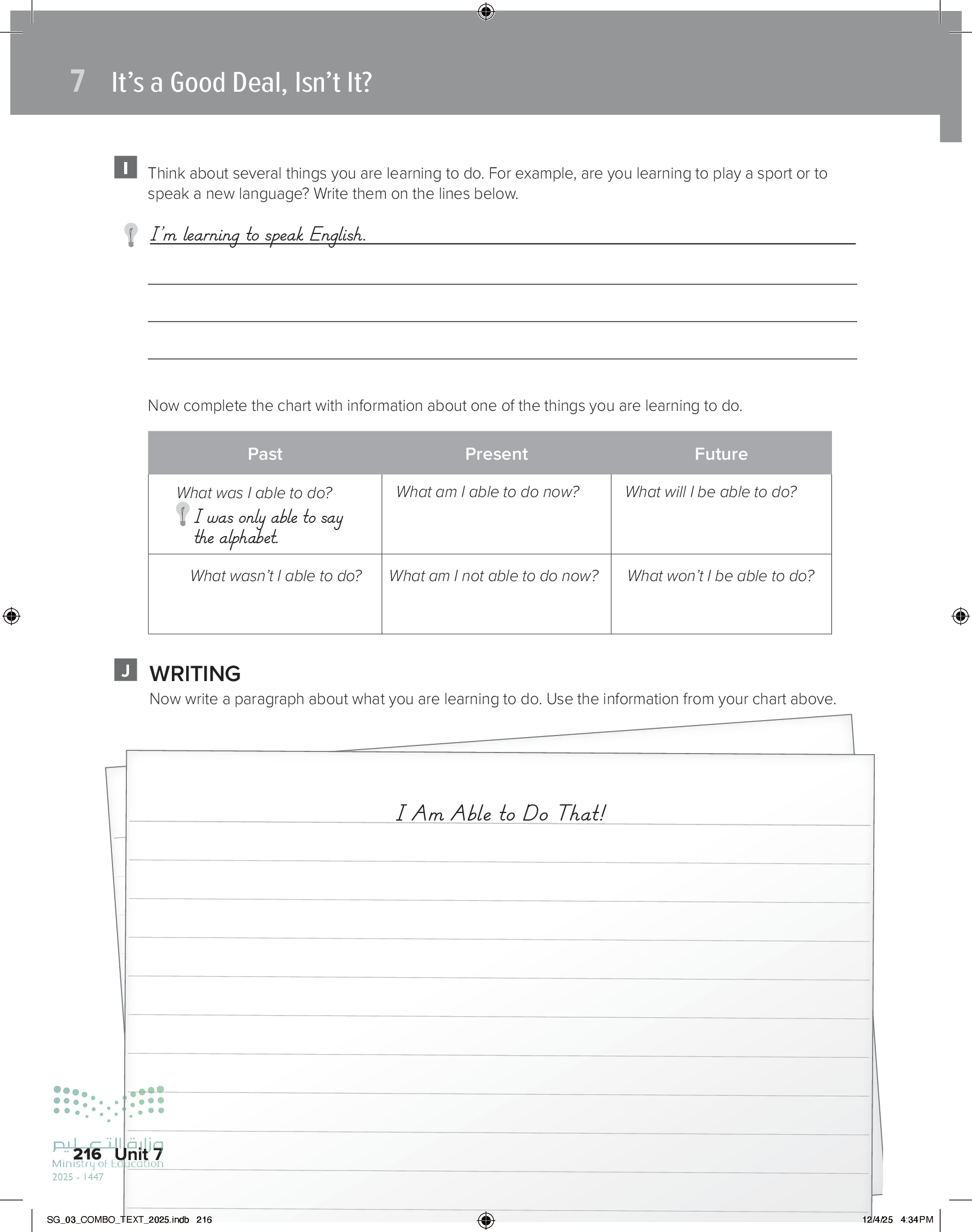 7 It's a Good Deal, Isn't It?

I Think about several things you are learning to do. For example, are you learning to play a sport or to speak a new language? Write them on the lines below.

I'm learning to speak English.

Now complete the chart with information about one of the things you are learning to do.

| Past | Present | Future |
|---|---|---|
| What was I able to do? I was only able to say the alphabet. | What am I able to do now? | What will I be able to do? |
| What wasn't I able to do? | What am I not able to do now? | What won't I be able to do? |

J WRITING
Now write a paragraph about what you are learning to do. Use the information from your chart above.

I Am Able to Do That!

وزارة التعليم
Ministry of Education
2025 - 1447

216 Unit 7

SG_03_COMBO_TEXT_2025.indb 216

12/4/25 4:34 PM